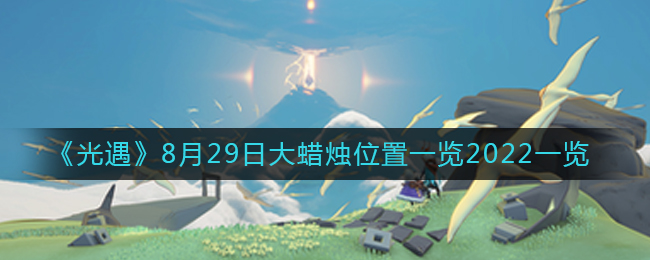 《光遇》8月29日大蜡烛位置一览2022一览